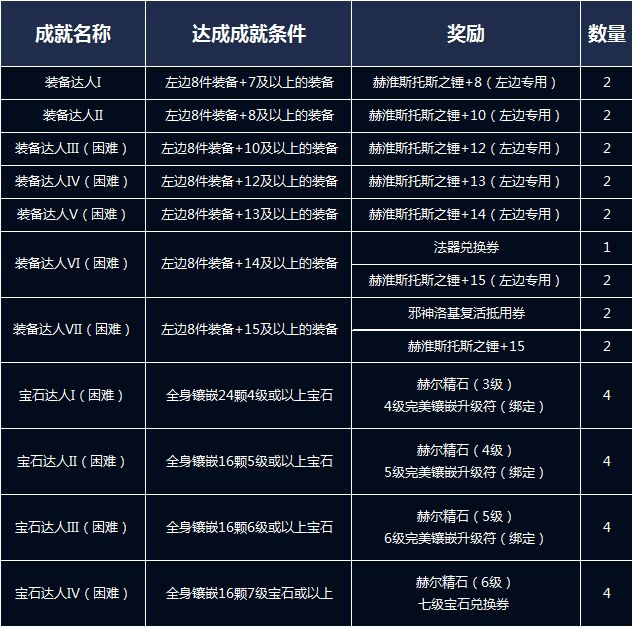 | 成就名称 | 达成成就条件 | 奖励 | 数量 |
|---|---|---|---|
| 装备达人I | 左边8件装备+7及以上的装备 | 赫淮斯托斯之锤+8（左边专用） | 2 |
| 装备达人II | 左边8件装备+8及以上的装备 | 赫淮斯托斯之锤+10（左边专用） | 2 |
| 装备达人III（困难） | 左边8件装备+10及以上的装备 | 赫淮斯托斯之锤+12（左边专用） | 2 |
| 装备达人IV（困难） | 左边8件装备+12及以上的装备 | 赫淮斯托斯之锤+13（左边专用） | 2 |
| 装备达人V（困难） | 左边8件装备+13及以上的装备 | 赫淮斯托斯之锤+14（左边专用） | 2 |
| 装备达人VI（困难） | 左边8件装备+14及以上的装备 | 法器兑换券 | 1 |
| | | 赫淮斯托斯之锤+15（左边专用） | 2 |
| 装备达人VII（困难） | 左边8件装备+15及以上的装备 | 邪神洛基复活抵用券 | 2 |
| | | 赫淮斯托斯之锤+15 | 2 |
| 宝石达人I（困难） | 全身镶嵌24颗4级或以上宝石 | 赫尔精石（3级） 4级完美镶嵌升级符（绑定） | 4 |
| 宝石达人II（困难） | 全身镶嵌16颗5级或以上宝石 | 赫尔精石（4级） 5级完美镶嵌升级符（绑定） | 4 |
| 宝石达人III（困难） | 全身镶嵌16颗6级或以上宝石 | 赫尔精石（5级） 6级完美镶嵌升级符（绑定） | 4 |
| 宝石达人IV（困难） | 全身镶嵌16颗7级宝石或以上 | 赫尔精石（6级） 七级宝石兑换券 | 4 |